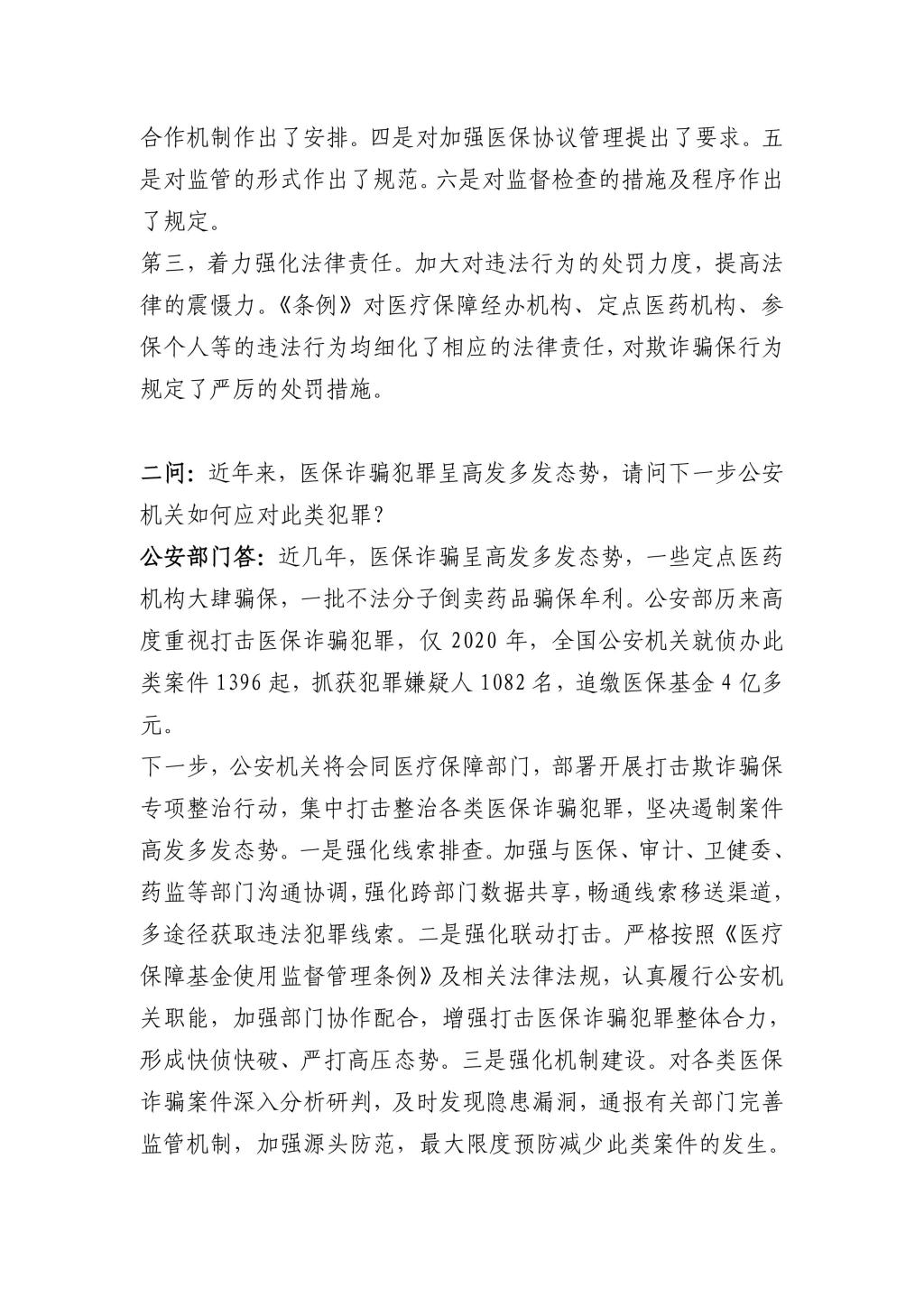 合作机制作出了安排。四是对加强医保协议管理提出了要求。五是对监管的形式作出了规范。六是对监督检查的措施及程序作出了规定。
第三，着力强化法律责任。加大对违法行为的处罚力度，提高法律的震慑力。《条例》对医疗保障经办机构、定点医药机构、参保个人等的违法行为均细化了相应的法律责任，对欺诈骗保行为规定了严厉的处罚措施。

二问：近年来，医保诈骗犯罪呈高发多发态势，请问下一步公安机关如何应对此类犯罪？
公安部门答：近几年，医保诈骗呈高发多发态势，一些定点医药机构大肆骗保，一批不法分子倒卖药品骗保牟利。公安部历来高度重视打击医保诈骗犯罪，仅 2020 年，全国公安机关就侦办此类案件 1396 起，抓获犯罪嫌疑人 1082 名，追缴医保基金 4 亿多元。
下一步，公安机关将会同医疗保障部门，部署开展打击欺诈骗保专项整治行动，集中打击整治各类医保诈骗犯罪，坚决遏制案件高发多发态势。一是强化线索排查。加强与医保、审计、卫健委、药监等部门沟通协调，强化跨部门数据共享，畅通线索移送渠道，多途径获取违法犯罪线索。二是强化联动打击。严格按照《医疗保障基金使用监督管理条例》及相关法律法规，认真履行公安机关职能，加强部门协作配合，增强打击医保诈骗犯罪整体合力，形成快侦快破、严打高压态势。三是强化机制建设。对各类医保诈骗案件深入分析研判，及时发现隐患漏洞，通报有关部门完善监管机制，加强源头防范，最大限度预防减少此类案件的发生。